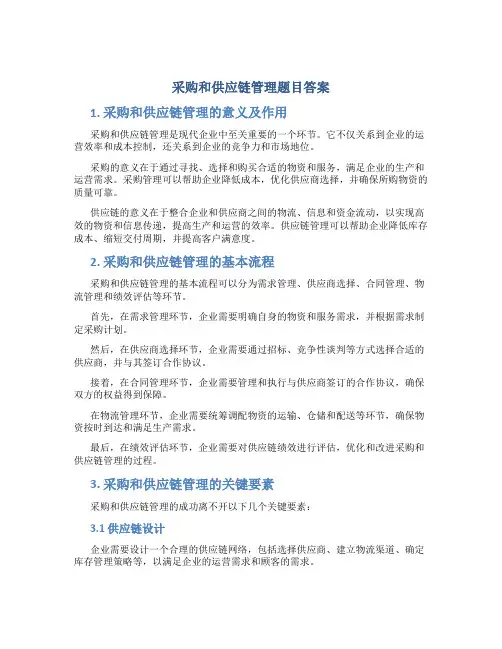 采购和供应链管理题目答案

1. 采购和供应链管理的意义及作用

采购和供应链管理是现代企业中至关重要的一个环节。它不仅关系到企业的运营效率和成本控制，还关系到企业的竞争力和市场地位。

采购的意义在于通过寻找、选择和购买合适的物资和服务，满足企业的生产和运营需求。采购管理可以帮助企业降低成本，优化供应商选择，并确保所购物资的质量可靠。

供应链的意义在于整合企业和供应商之间的物流、信息和资金流动，以实现高效的物资和信息传递，提高生产和运营的效率。供应链管理可以帮助企业降低库存成本、缩短交付周期，并提高客户满意度。

2. 采购和供应链管理的基本流程

采购和供应链管理的基本流程可以分为需求管理、供应商选择、合同管理、物流管理和绩效评估等环节。

首先，在需求管理环节，企业需要明确自身的物资和服务需求，并根据需求制定采购计划。

然后，在供应商选择环节，企业需要通过招标、竞争性谈判等方式选择合适的供应商，并与其签订合作协议。

接着，在合同管理环节，企业需要管理和执行与供应商签订的合作协议，确保双方的权益得到保障。

在物流管理环节，企业需要统筹调配物资的运输、仓储和配送等环节，确保物资按时到达和满足生产需求。

最后，在绩效评估环节，企业需要对供应链绩效进行评估，优化和改进采购和供应链管理的过程。

3. 采购和供应链管理的关键要素

采购和供应链管理的成功离不开以下几个关键要素：

3.1 供应链设计

企业需要设计一个合理的供应链网络，包括选择供应商、建立物流渠道、确定库存管理策略等，以满足企业的运营需求和顾客的需求。